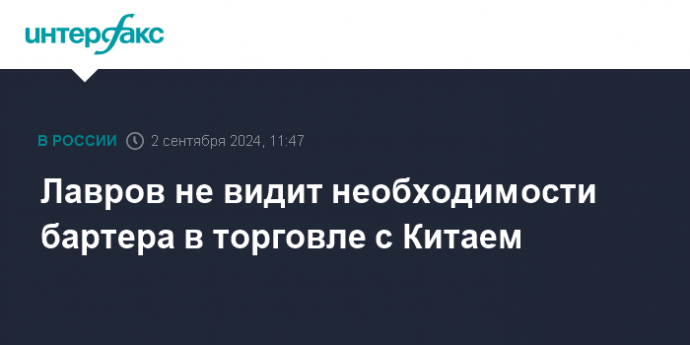 интерфакс

В РОССИИ 2 сентября 2024, 11:47

Лавров не видит необходимости бартера в торговле с Китаем